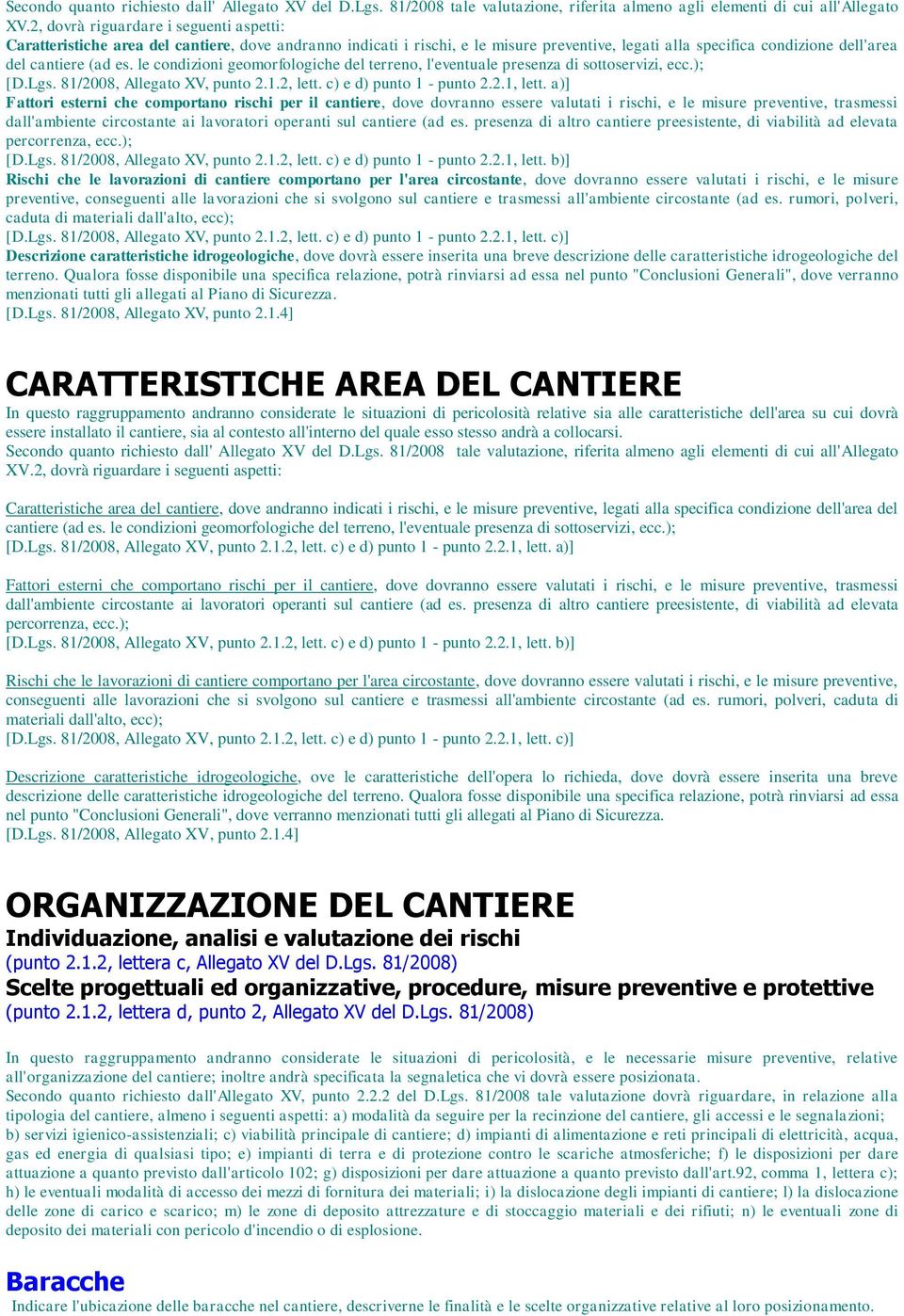 Secondo quanto richiesto dall' Allegato XV del D.Lgs. 81/2008 tale valutazione, riferita almeno agli elementi di cui all'Allegato XV.2, dovrà riguardare i seguenti aspetti:
Caratteristiche area del cantiere, dove andranno indicati i rischi, e le misure preventive, legati alla specifica condizione dell'area del cantiere (ad es. le condizioni geomorfologiche del terreno, l'eventuale presenza di sottoservizi, ecc.);
[D.Lgs. 81/2008, Allegato XV, punto 2.1.2, lett. c) e d) punto 1 - punto 2.2.1, lett. a)]
Fattori esterni che comportano rischi per il cantiere, dove dovranno essere valutati i rischi, e le misure preventive, trasmessi dall'ambiente circostante ai lavoratori operanti sul cantiere (ad es. presenza di altro cantiere preesistente, di viabilità ad elevata percorrenza, ecc.);
[D.Lgs. 81/2008, Allegato XV, punto 2.1.2, lett. c) e d) punto 1 - punto 2.2.1, lett. b)]
Rischi che le lavorazioni di cantiere comportano per l'area circostante, dove dovranno essere valutati i rischi, e le misure preventive, conseguenti alle lavorazioni che si svolgono sul cantiere e trasmessi all'ambiente circostante (ad es. rumori, polveri, caduta di materiali dall'alto, ecc);
[D.Lgs. 81/2008, Allegato XV, punto 2.1.2, lett. c) e d) punto 1 - punto 2.2.1, lett. c)]
Descrizione caratteristiche idrogeologiche, dove dovrà essere inserita una breve descrizione delle caratteristiche idrogeologiche del terreno. Qualora fosse disponibile una specifica relazione, potrà rinviarsi ad essa nel punto "Conclusioni Generali", dove verranno menzionati tutti gli allegati al Piano di Sicurezza.
[D.Lgs. 81/2008, Allegato XV, punto 2.1.4]

CARATTERISTICHE AREA DEL CANTIERE
In questo raggruppamento andranno considerate le situazioni di pericolosità relative sia alle caratteristiche dell'area su cui dovrà essere installato il cantiere, sia al contesto all'interno del quale esso stesso andrà a collocarsi.
Secondo quanto richiesto dall' Allegato XV del D.Lgs. 81/2008 tale valutazione, riferita almeno agli elementi di cui all'Allegato XV.2, dovrà riguardare i seguenti aspetti:

Caratteristiche area del cantiere, dove andranno indicati i rischi, e le misure preventive, legati alla specifica condizione dell'area del cantiere (ad es. le condizioni geomorfologiche del terreno, l'eventuale presenza di sottoservizi, ecc.);
[D.Lgs. 81/2008, Allegato XV, punto 2.1.2, lett. c) e d) punto 1 - punto 2.2.1, lett. a)]

Fattori esterni che comportano rischi per il cantiere, dove dovranno essere valutati i rischi, e le misure preventive, trasmessi dall'ambiente circostante ai lavoratori operanti sul cantiere (ad es. presenza di altro cantiere preesistente, di viabilità ad elevata percorrenza, ecc.);
[D.Lgs. 81/2008, Allegato XV, punto 2.1.2, lett. c) e d) punto 1 - punto 2.2.1, lett. b)]

Rischi che le lavorazioni di cantiere comportano per l'area circostante, dove dovranno essere valutati i rischi, e le misure preventive, conseguenti alle lavorazioni che si svolgono sul cantiere e trasmessi all'ambiente circostante (ad es. rumori, polveri, caduta di materiali dall'alto, ecc);
[D.Lgs. 81/2008, Allegato XV, punto 2.1.2, lett. c) e d) punto 1 - punto 2.2.1, lett. c)]

Descrizione caratteristiche idrogeologiche, ove le caratteristiche dell'opera lo richieda, dove dovrà essere inserita una breve descrizione delle caratteristiche idrogeologiche del terreno. Qualora fosse disponibile una specifica relazione, potrà rinviarsi ad essa nel punto "Conclusioni Generali", dove verranno menzionati tutti gli allegati al Piano di Sicurezza.
[D.Lgs. 81/2008, Allegato XV, punto 2.1.4]

ORGANIZZAZIONE DEL CANTIERE
Individuazione, analisi e valutazione dei rischi
(punto 2.1.2, lettera c, Allegato XV del D.Lgs. 81/2008)
Scelte progettuali ed organizzative, procedure, misure preventive e protettive
(punto 2.1.2, lettera d, punto 2, Allegato XV del D.Lgs. 81/2008)

In questo raggruppamento andranno considerate le situazioni di pericolosità, e le necessarie misure preventive, relative all'organizzazione del cantiere; inoltre andrà specificata la segnaletica che vi dovrà essere posizionata.
Secondo quanto richiesto dall'Allegato XV, punto 2.2.2 del D.Lgs. 81/2008 tale valutazione dovrà riguardare, in relazione alla tipologia del cantiere, almeno i seguenti aspetti: a) modalità da seguire per la recinzione del cantiere, gli accessi e le segnalazioni; b) servizi igienico-assistenziali; c) viabilità principale di cantiere; d) impianti di alimentazione e reti principali di elettricità, acqua, gas ed energia di qualsiasi tipo; e) impianti di terra e di protezione contro le scariche atmosferiche; f) le disposizioni per dare attuazione a quanto previsto dall'articolo 102; g) disposizioni per dare attuazione a quanto previsto dall'art.92, comma 1, lettera c); h) le eventuali modalità di accesso dei mezzi di fornitura dei materiali; i) la dislocazione degli impianti di cantiere; l) la dislocazione delle zone di carico e scarico; m) le zone di deposito attrezzature e di stoccaggio materiali e dei rifiuti; n) le eventuali zone di deposito dei materiali con pericolo d'incendio o di esplosione.

Baracche
Indicare l'ubicazione delle baracche nel cantiere, descriverne le finalità e le scelte organizzative relative al loro posizionamento.